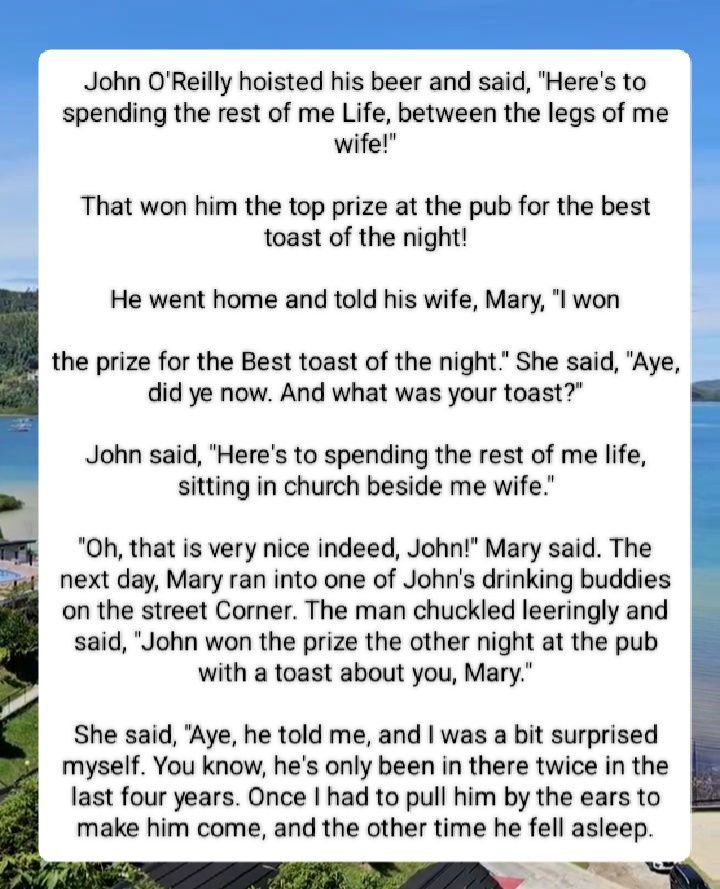 John O'Reilly hoisted his beer and said, "Here's to spending the rest of me Life, between the legs of me wife!"

That won him the top prize at the pub for the best toast of the night!

He went home and told his wife, Mary, "I won

the prize for the Best toast of the night." She said, "Aye, did ye now. And what was your toast?"

John said, "Here's to spending the rest of me life, sitting in church beside me wife."

"Oh, that is very nice indeed, John!" Mary said. The next day, Mary ran into one of John's drinking buddies on the street Corner. The man chuckled leeringly and said, "John won the prize the other night at the pub with a toast about you, Mary."

She said, "Aye, he told me, and I was a bit surprised myself. You know, he's only been in there twice in the last four years. Once I had to pull him by the ears to make him come, and the other time he fell asleep.